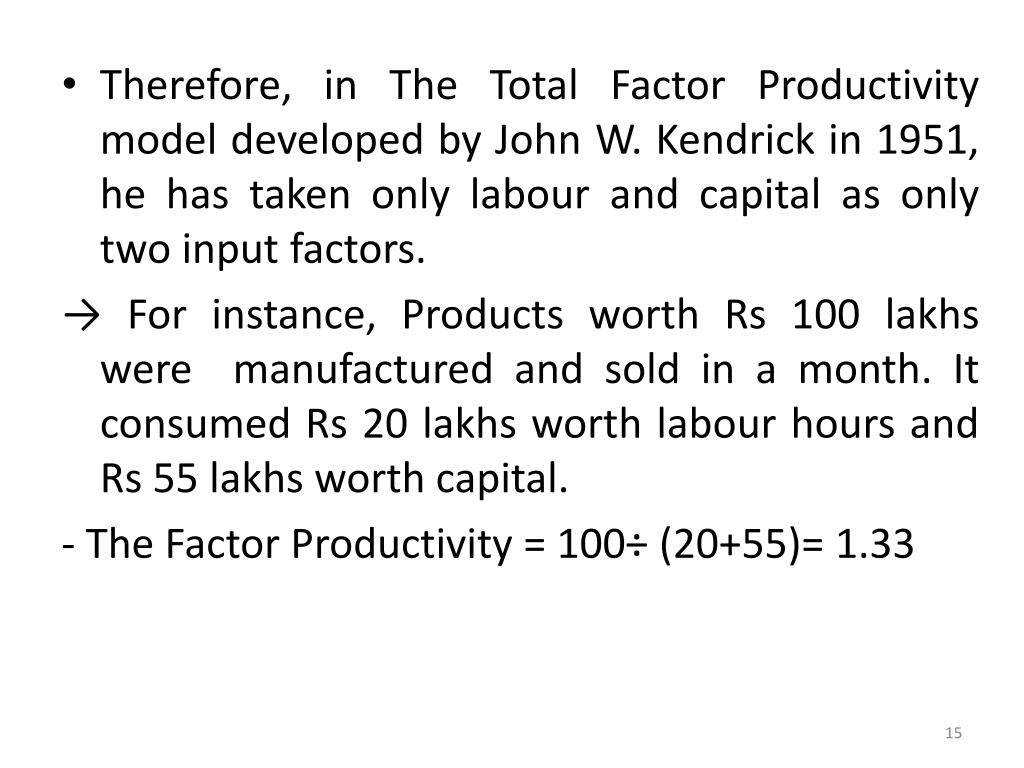 • Therefore, in The Total Factor Productivity model developed by John W. Kendrick in 1951, he has taken only labour and capital as only two input factors.

→ For instance, Products worth Rs 100 lakhs were manufactured and sold in a month. It consumed Rs 20 lakhs worth labour hours and Rs 55 lakhs worth capital.

- The Factor Productivity = 100÷ (20+55)= 1.33

15